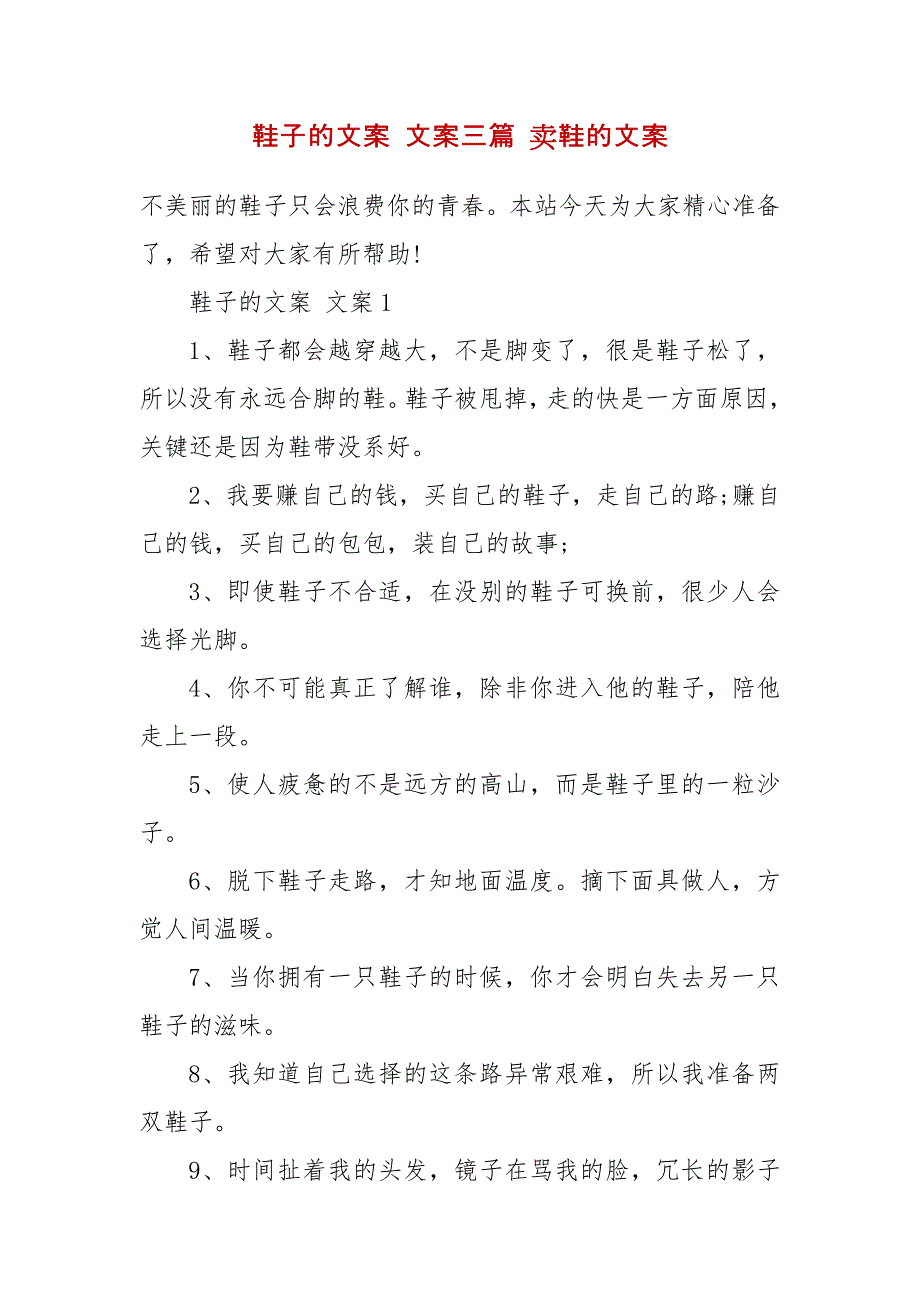 鞋子的文案 文案三篇 卖鞋的文案

不美丽的鞋子只会浪费你的青春。本站今天为大家精心准备了，希望对大家有所帮助!

鞋子的文案 文案1

1、鞋子都会越穿越大，不是脚变了，很是鞋子松了，所以没有永远合脚的鞋。鞋子被甩掉，走的快是一方面原因，关键还是因为鞋带没系好。

2、我要赚自己的钱，买自己的鞋子，走自己的路;赚自己的钱，买自己的包包，装自己的故事;

3、即使鞋子不合适，在没别的鞋子可换前，很少人会选择光脚。

4、你不可能真正了解谁，除非你进入他的鞋子，陪他走上一段。

5、使人疲惫的不是远方的高山，而是鞋子里的一粒沙子。

6、脱下鞋子走路，才知地面温度。摘下面具做人，方觉人间温暖。

7、当你拥有一只鞋子的时候，你才会明白失去另一只鞋子的滋味。

8、我知道自己选择的这条路异常艰难，所以我准备两双鞋子。

9、时间扯着我的头发，镜子在骂我的脸，冗长的影子